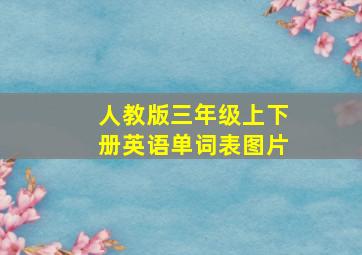 人教版三年级上下册英语单词表图片